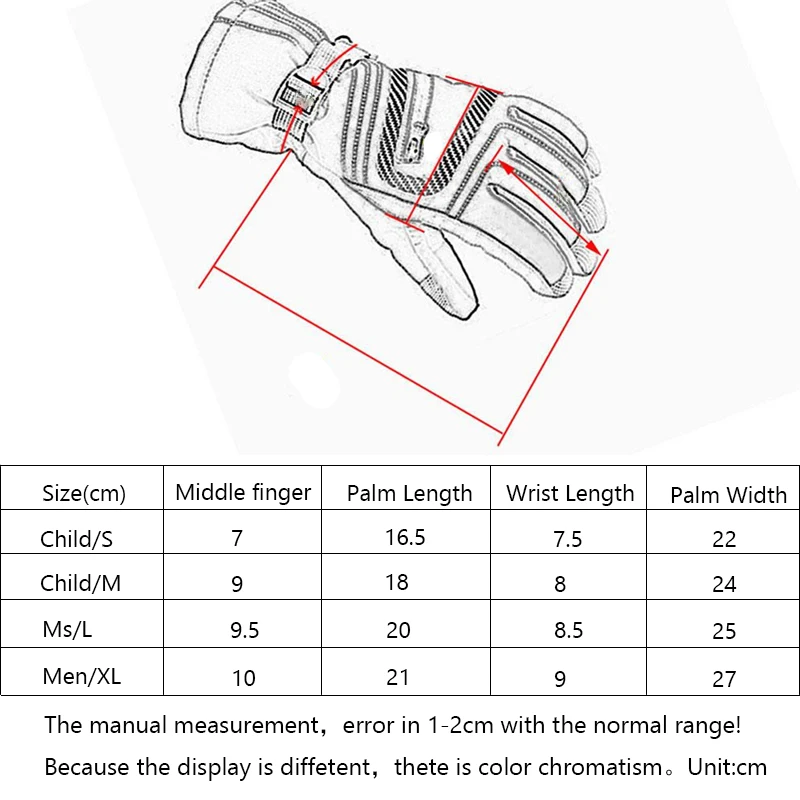 | Size(cm) | Middle finger | Palm Length | Wrist Length | Palm Width |
|---|---|---|---|---|
| Child/S | 7 | 16.5 | 7.5 | 22 |
| Child/M | 9 | 18 | 8 | 24 |
| Ms/L | 9.5 | 20 | 8.5 | 25 |
| Men/XL | 10 | 21 | 9 | 27 |

The manual measurement，error in 1-2cm with the normal range!

Because the display is diffetent，thete is color chromatism。Unit:cm